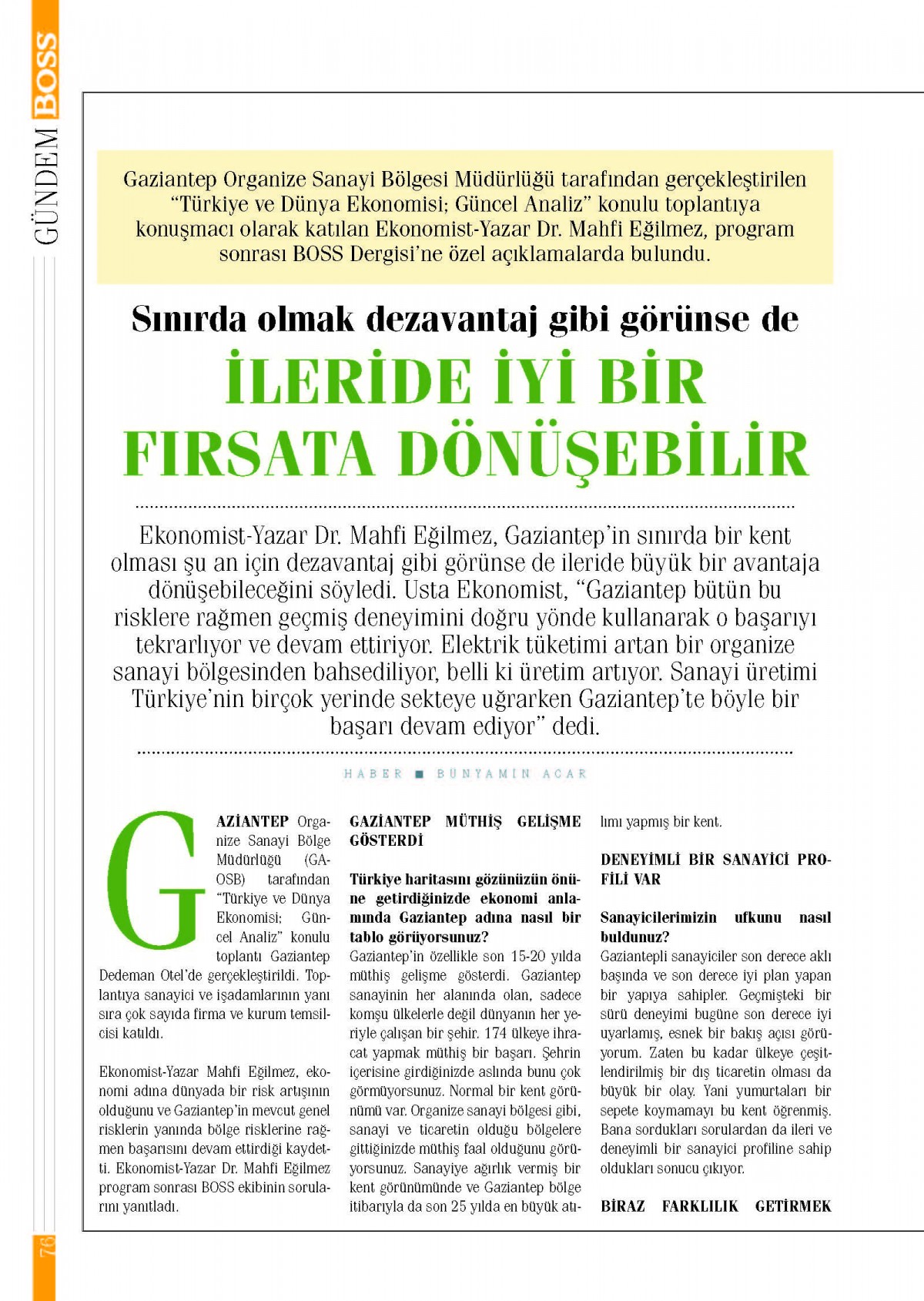 GÜNDEM BOSS

Gaziantep Organize Sanayi Bölgesi Müdürlüğü tarafından gerçekleştirilen "Türkiye ve Dünya Ekonomisi; Güncel Analiz" konulu toplantıya konuşmacı olarak katılan Ekonomist-Yazar Dr. Mahfi Eğilmez, program sonrası BOSS Dergisi'ne özel açıklamalarda bulundu.

Sınırda olmak dezavantaj gibi görünse de

İLERİDE İYİ BİR FIRSATA DÖNÜŞEBİLİR

Ekonomist-Yazar Dr. Mahfi Eğilmez, Gaziantep'in sınırda bir kent olması şu an için dezavantaj gibi görünse de ileride büyük bir avantaja dönüşebileceğini söyledi. Usta Ekonomist, "Gaziantep bütün bu risklere rağmen geçmiş deneyimini doğru yönde kullanarak o başarıyı tekrarlıyor ve devam ettiriyor. Elektrik tüketimi artan bir organize sanayi bölgesinden bahsediliyor, belli ki üretim artıyor. Sanayi üretimi Türkiye'nin birçok yerinde sekteye uğrarken Gaziantep'te böyle bir başarı devam ediyor" dedi.

HABER ■ BÜNYAMİN ACAR

GAZİANTEP Organize Sanayi Bölge Müdürlüğü (GAOSB) tarafından "Türkiye ve Dünya Ekonomisi; Güncel Analiz" konulu toplantı Gaziantep Dedeman Otel'de gerçekleştirildi. Toplantıya sanayici ve işadamlarının yanı sıra çok sayıda firma ve kurum temsilcisi katıldı.

Ekonomist-Yazar Mahfi Eğilmez, ekonomi adına dünyada bir risk artışının olduğunu ve Gaziantep'in mevcut genel risklerin yanında bölge risklerine rağmen başarısını devam ettirdiği kaydetti. Ekonomist-Yazar Dr. Mahfi Eğilmez program sonrası BOSS ekibinin sorularını yanıtladı.

GAZİANTEP MÜTHİŞ GELİŞME GÖSTERDİ

Türkiye haritasını gözünüzün önüne getirdiğinizde ekonomi anlamında Gaziantep adına nasıl bir tablo görüyorsunuz?
Gaziantep'in özellikle son 15-20 yılda müthiş gelişme gösterdi. Gaziantep sanayinin her alanında olan, sadece komşu ülkelerle değil dünyanın her yeriyle çalışan bir şehir. 174 ülkeye ihracat yapmak müthiş bir başarı. Şehrin içerisine girdiğinizde aslında bunu çok görmüyorsunuz. Normal bir kent görünümü var. Organize sanayi bölgesi gibi, sanayi ve ticaretin olduğu bölgelere gittiğinizde müthiş faal olduğunu görüyorsunuz. Sanayiye ağırlık vermiş bir kent görünümünde ve Gaziantep bölge itibarıyla da son 25 yılda en büyük atılımı yapmış bir kent.

DENEYİMLİ BİR SANAYİCİ PROFİLİ VAR

Sanayicilerimizin ufkunu nasıl buldunuz?
Gaziantepli sanayiciler son derece aklı başında ve son derece iyi plan yapan bir yapıya sahipler. Geçmişteki bir sürü deneyimi bugüne son derece iyi uyarlamış, esnek bir bakış açısı görüyorum. Zaten bu kadar ülkeye çeşitlendirilmiş bir dış ticaretin olması da büyük bir olay. Yani yumurtaları bir sepete koymamayı bu kent öğrenmiş. Bana sordukları sorulardan da ileri ve deneyimli bir sanayici profiline sahip oldukları sonucu çıkıyor.

BİRAZ FARKLILIK GETİRMEK

76